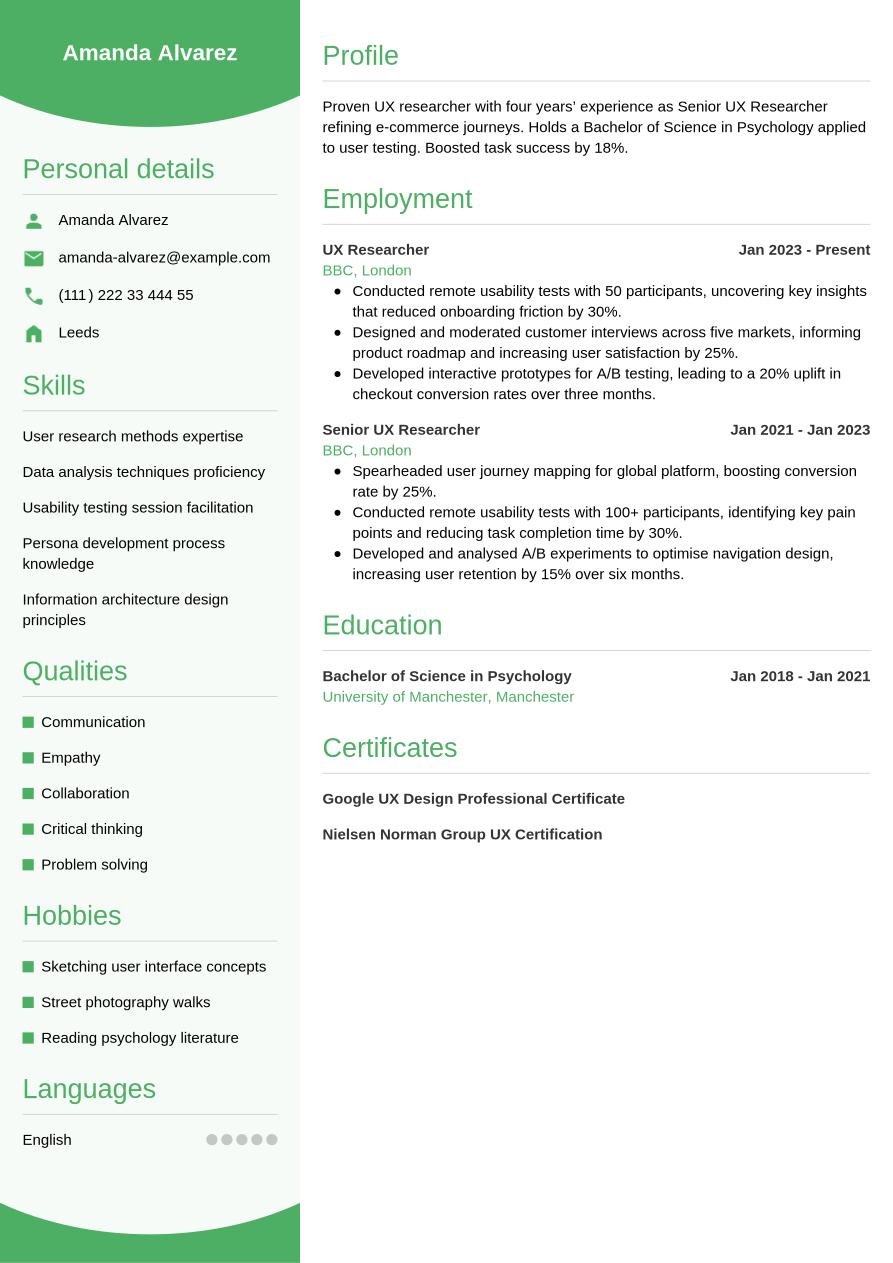 Amanda Alvarez

Personal details

Amanda Alvarez

amanda-alvarez@example.com

(111) 222 33 444 55

Leeds

Skills

User research methods expertise

Data analysis techniques proficiency

Usability testing session facilitation

Persona development process knowledge

Information architecture design principles

Qualities

Communication

Empathy

Collaboration

Critical thinking

Problem solving

Hobbies

Sketching user interface concepts

Street photography walks

Reading psychology literature

Languages

English

Profile

Proven UX researcher with four years' experience as Senior UX Researcher refining e-commerce journeys. Holds a Bachelor of Science in Psychology applied to user testing. Boosted task success by 18%.

Employment

UX Researcher
Jan 2023 - Present
BBC, London

- Conducted remote usability tests with 50 participants, uncovering key insights that reduced onboarding friction by 30%.
- Designed and moderated customer interviews across five markets, informing product roadmap and increasing user satisfaction by 25%.
- Developed interactive prototypes for A/B testing, leading to a 20% uplift in checkout conversion rates over three months.

Senior UX Researcher
Jan 2021 - Jan 2023
BBC, London

- Spearheaded user journey mapping for global platform, boosting conversion rate by 25%.
- Conducted remote usability tests with 100+ participants, identifying key pain points and reducing task completion time by 30%.
- Developed and analysed A/B experiments to optimise navigation design, increasing user retention by 15% over six months.

Education

Bachelor of Science in Psychology
Jan 2018 - Jan 2021
University of Manchester, Manchester

Certificates

Google UX Design Professional Certificate

Nielsen Norman Group UX Certification